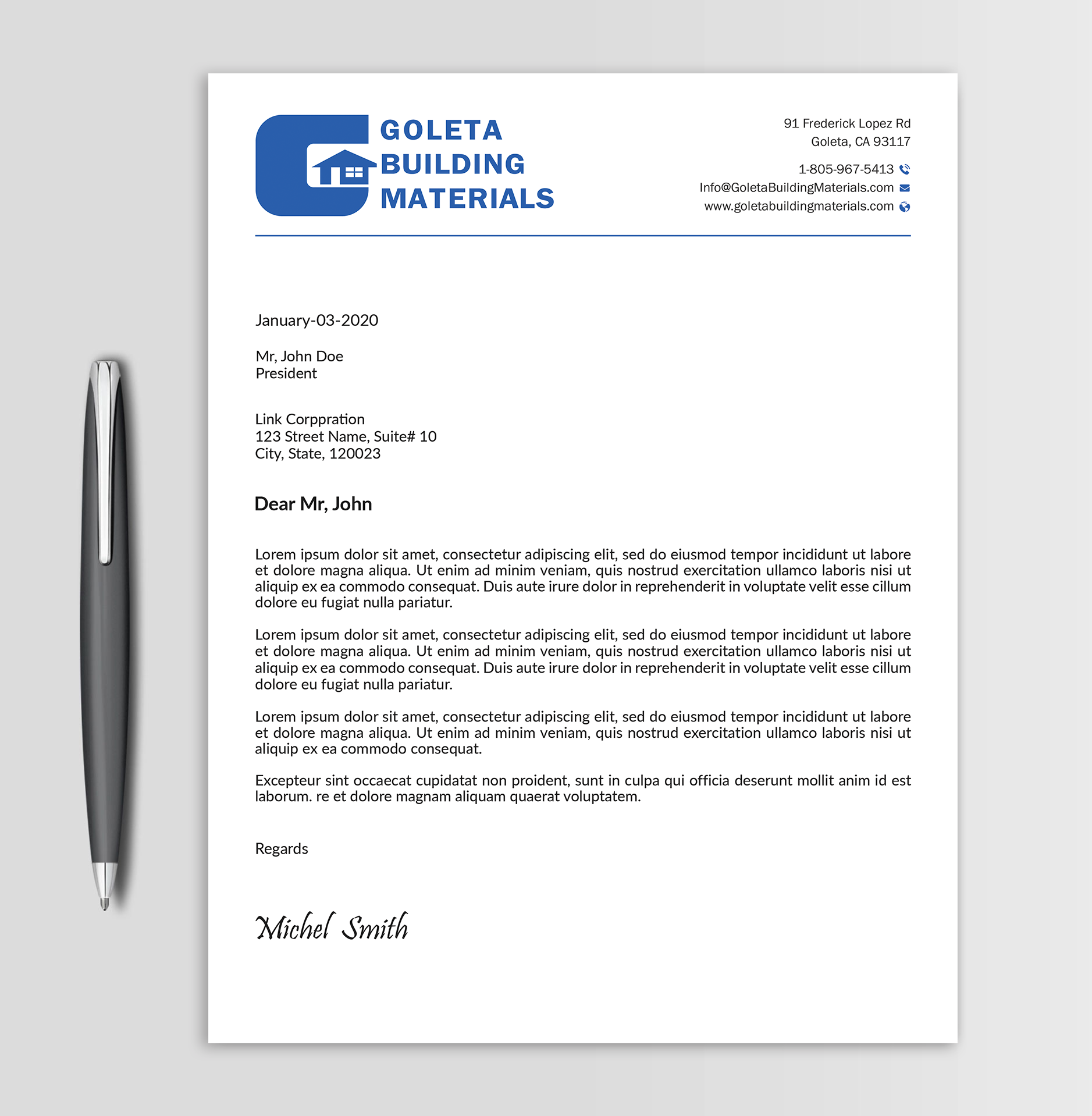 GOLETA
BUILDING
MATERIALS

91 Frederick Lopez Rd
Goleta, CA 93117

1-805-967-5413
Info@GoletaBuildingMaterials.com
www.goletabuildingmaterials.com

January-03-2020

Mr, John Doe
President

Link Corppration
123 Street Name, Suite# 10
City, State, 120023

Dear Mr, John

Lorem ipsum dolor sit amet, consectetur adipiscing elit, sed do eiusmod tempor incididunt ut labore et dolore magna aliqua. Ut enim ad minim veniam, quis nostrud exercitation ullamco laboris nisi ut aliquip ex ea commodo consequat. Duis aute irure dolor in reprehenderit in voluptate velit esse cillum dolore eu fugiat nulla pariatur.

Lorem ipsum dolor sit amet, consectetur adipiscing elit, sed do eiusmod tempor incididunt ut labore et dolore magna aliqua. Ut enim ad minim veniam, quis nostrud exercitation ullamco laboris nisi ut aliquip ex ea commodo consequat. Duis aute irure dolor in reprehenderit in voluptate velit esse cillum dolore eu fugiat nulla pariatur.

Lorem ipsum dolor sit amet, consectetur adipiscing elit, sed do eiusmod tempor incididunt ut labore et dolore magna aliqua. Ut enim ad minim veniam, quis nostrud exercitation ullamco laboris nisi ut aliquip ex ea commodo consequat.

Excepteur sint occaecat cupidatat non proident, sunt in culpa qui officia deserunt mollit anim id est laborum. re et dolore magnam aliquam quaerat voluptatem.

Regards

Michel Smith